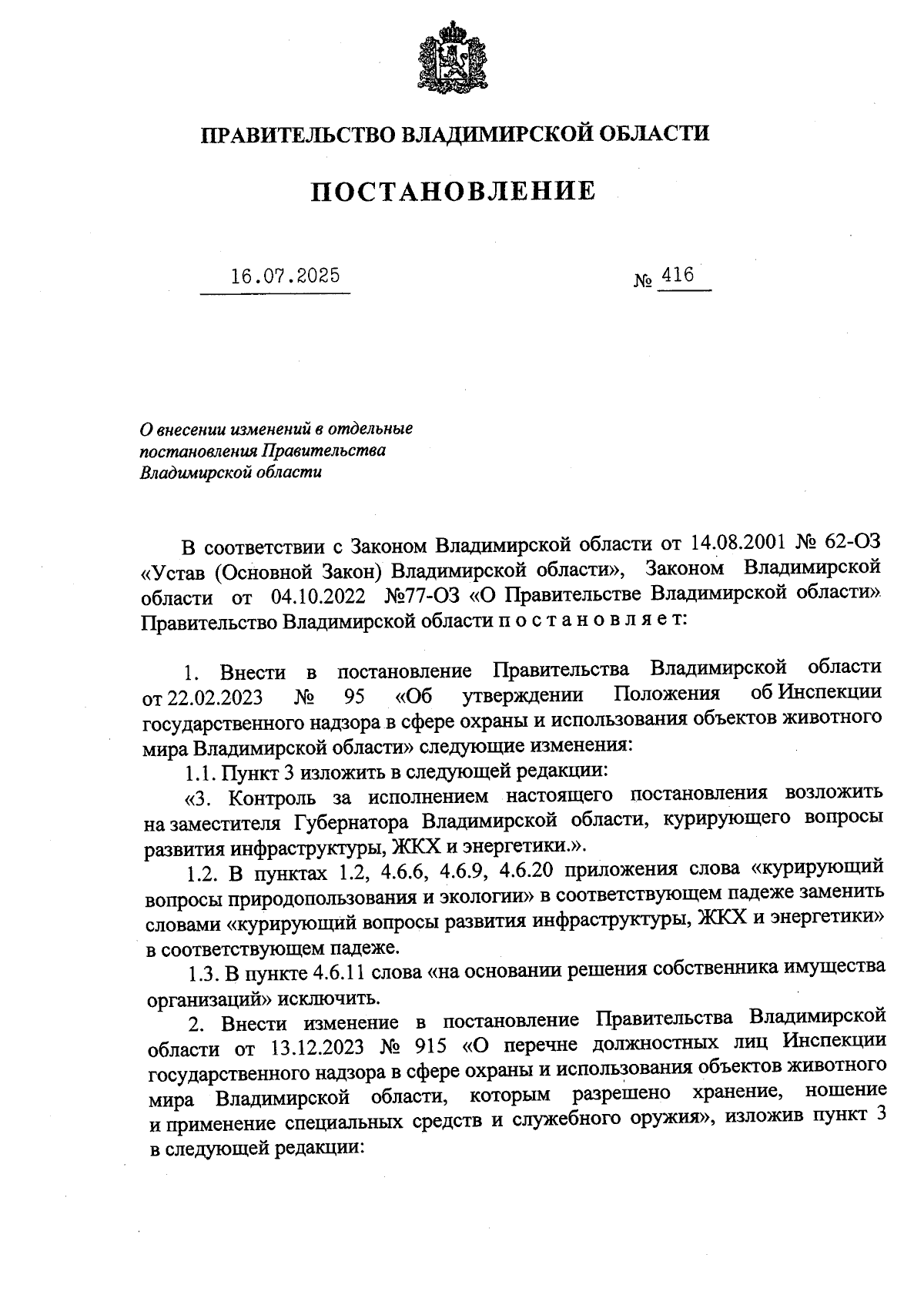 ПРАВИТЕЛЬСТВО ВЛАДИМИРСКОЙ ОБЛАСТИ

ПОСТАНОВЛЕНИЕ

16.07.2025 № 416

О внесении изменений в отдельные постановления Правительства Владимирской области

В соответствии с Законом Владимирской области от 14.08.2001 № 62-ОЗ «Устав (Основной Закон) Владимирской области», Законом Владимирской области от 04.10.2022 №77-ОЗ «О Правительстве Владимирской области» Правительство Владимирской области п о с т а н о в л я е т:

1. Внести в постановление Правительства Владимирской области от 22.02.2023 № 95 «Об утверждении Положения об Инспекции государственного надзора в сфере охраны и использования объектов животного мира Владимирской области» следующие изменения:

1.1. Пункт 3 изложить в следующей редакции:

«3. Контроль за исполнением настоящего постановления возложить на заместителя Губернатора Владимирской области, курирующего вопросы развития инфраструктуры, ЖКХ и энергетики.».

1.2. В пунктах 1.2, 4.6.6, 4.6.9, 4.6.20 приложения слова «курирующий вопросы природопользования и экологии» в соответствующем падеже заменить словами «курирующий вопросы развития инфраструктуры, ЖКХ и энергетики» в соответствующем падеже.

1.3. В пункте 4.6.11 слова «на основании решения собственника имущества организаций» исключить.

2. Внести изменение в постановление Правительства Владимирской области от 13.12.2023 № 915 «О перечне должностных лиц Инспекции государственного надзора в сфере охраны и использования объектов животного мира Владимирской области, которым разрешено хранение, ношение и применение специальных средств и служебного оружия», изложив пункт 3 в следующей редакции: